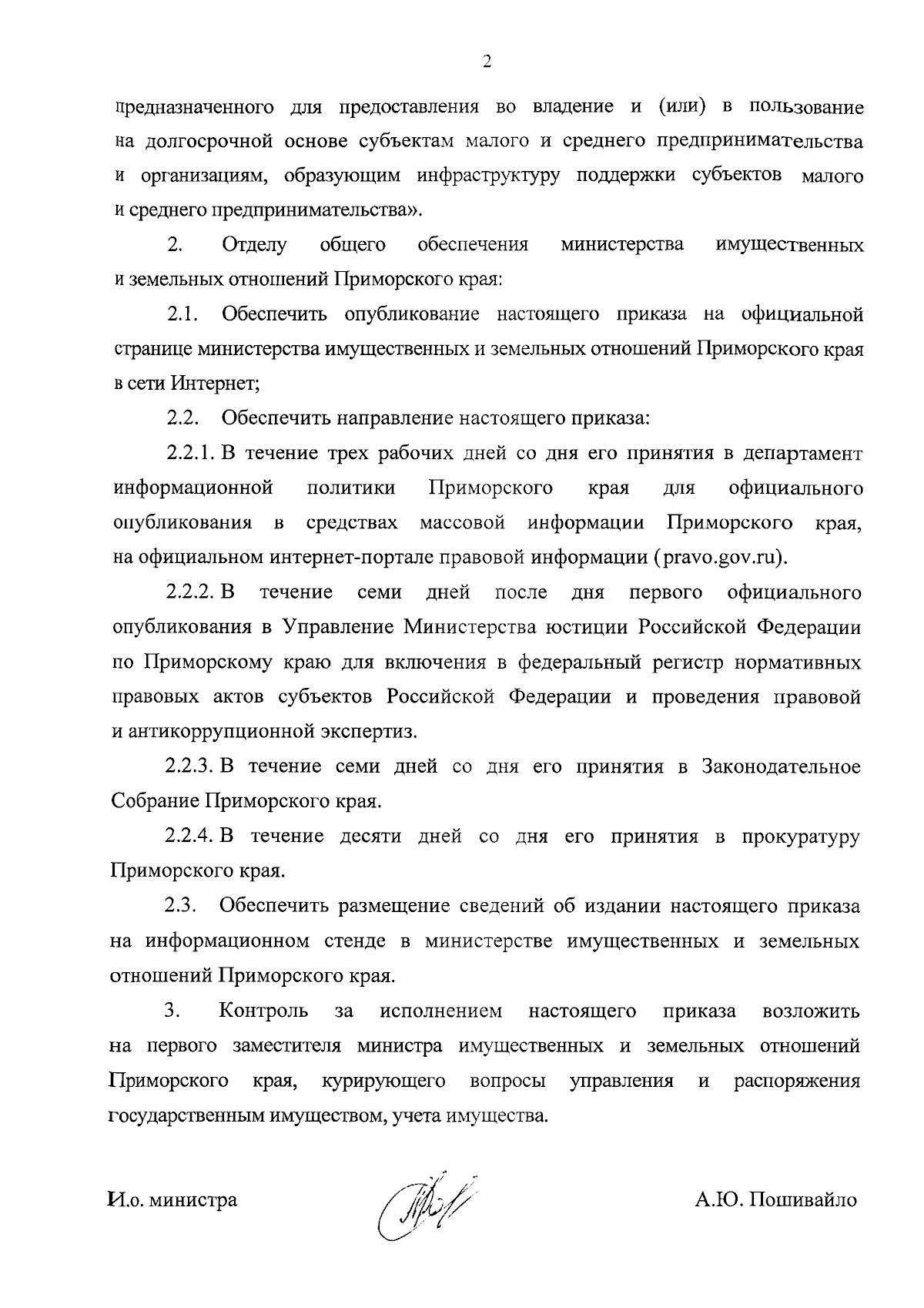 2

предназначенного для предоставления во владение и (или) в пользование на долгосрочной основе субъектам малого и среднего предпринимательства и организациям, образующим инфраструктуру поддержки субъектов малого и среднего предпринимательства».

2. Отделу общего обеспечения министерства имущественных и земельных отношений Приморского края:

2.1. Обеспечить опубликование настоящего приказа на официальной странице министерства имущественных и земельных отношений Приморского края в сети Интернет;

2.2. Обеспечить направление настоящего приказа:

2.2.1. В течение трех рабочих дней со дня его принятия в департамент информационной политики Приморского края для официального опубликования в средствах массовой информации Приморского края, на официальном интернет-портале правовой информации (pravo.gov.ru).

2.2.2. В течение семи дней после дня первого официального опубликования в Управление Министерства юстиции Российской Федерации по Приморскому краю для включения в федеральный регистр нормативных правовых актов субъектов Российской Федерации и проведения правовой и антикоррупционной экспертиз.

2.2.3. В течение семи дней со дня его принятия в Законодательное Собрание Приморского края.

2.2.4. В течение десяти дней со дня его принятия в прокуратуру Приморского края.

2.3. Обеспечить размещение сведений об издании настоящего приказа на информационном стенде в министерстве имущественных и земельных отношений Приморского края.

3. Контроль за исполнением настоящего приказа возложить на первого заместителя министра имущественных и земельных отношений Приморского края, курирующего вопросы управления и распоряжения государственным имуществом, учета имущества.

И.о. министра А.Ю. Пошивайло